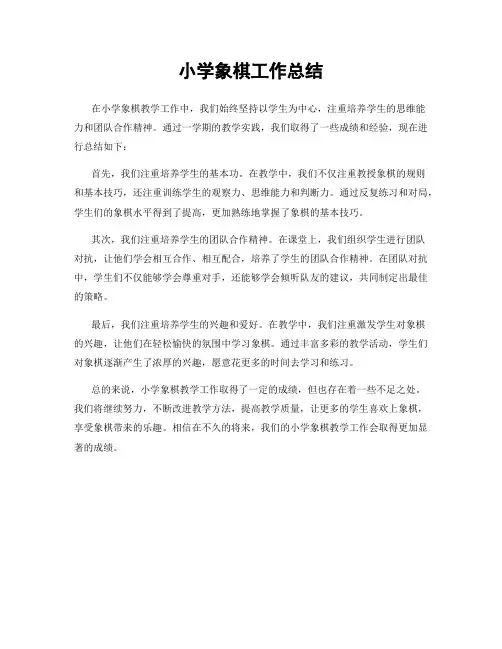 小学象棋工作总结

在小学象棋教学工作中，我们始终坚持以学生为中心，注重培养学生的思维能力和团队合作精神。通过一学期的教学实践，我们取得了一些成绩和经验，现在进行总结如下：

首先，我们注重培养学生的基本功。在教学中，我们不仅注重教授象棋的规则和基本技巧，还注重训练学生的观察力、思维能力和判断力。通过反复练习和对局，学生们的象棋水平得到了提高，更加熟练地掌握了象棋的基本技巧。

其次，我们注重培养学生的团队合作精神。在课堂上，我们组织学生进行团队对抗，让他们学会相互合作、相互配合，培养了学生的团队合作精神。在团队对抗中，学生们不仅能够学会尊重对手，还能够学会倾听队友的建议，共同制定出最佳的策略。

最后，我们注重培养学生的兴趣和爱好。在教学中，我们注重激发学生对象棋的兴趣，让他们在轻松愉快的氛围中学习象棋。通过丰富多彩的教学活动，学生们对象棋逐渐产生了浓厚的兴趣，愿意花更多的时间去学习和练习。

总的来说，小学象棋教学工作取得了一定的成绩，但也存在着一些不足之处。我们将继续努力，不断改进教学方法，提高教学质量，让更多的学生喜欢上象棋，享受象棋带来的乐趣。相信在不久的将来，我们的小学象棋教学工作会取得更加显著的成绩。